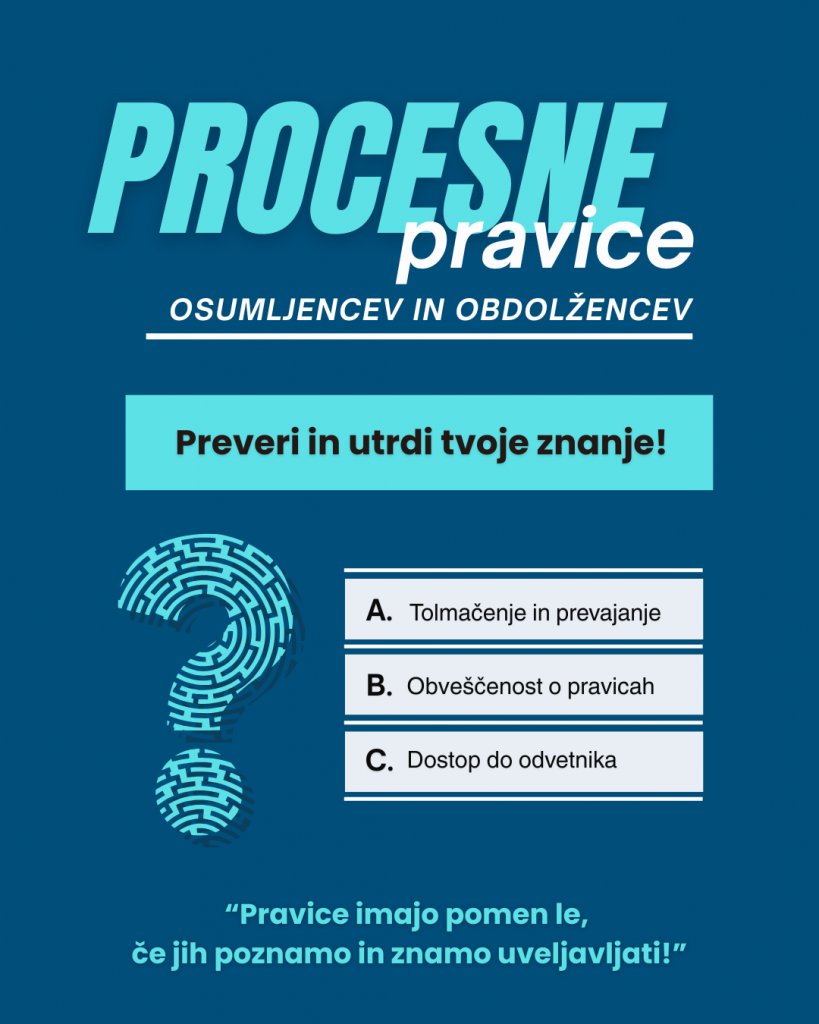 PROCESNE
pravice
OSUMLJENCEV IN OBDOLŽENCEV

Preveri in utrdi tvoje znanje!

A. Tolmačenje in prevajanje

B. Obveščenost o pravicah

C. Dostop do odvetnika

“Pravice imajo pomen le, če jih poznamo in znamo uveljavljati!”